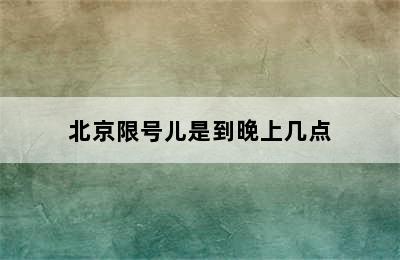 北京限号儿是到晚上几点